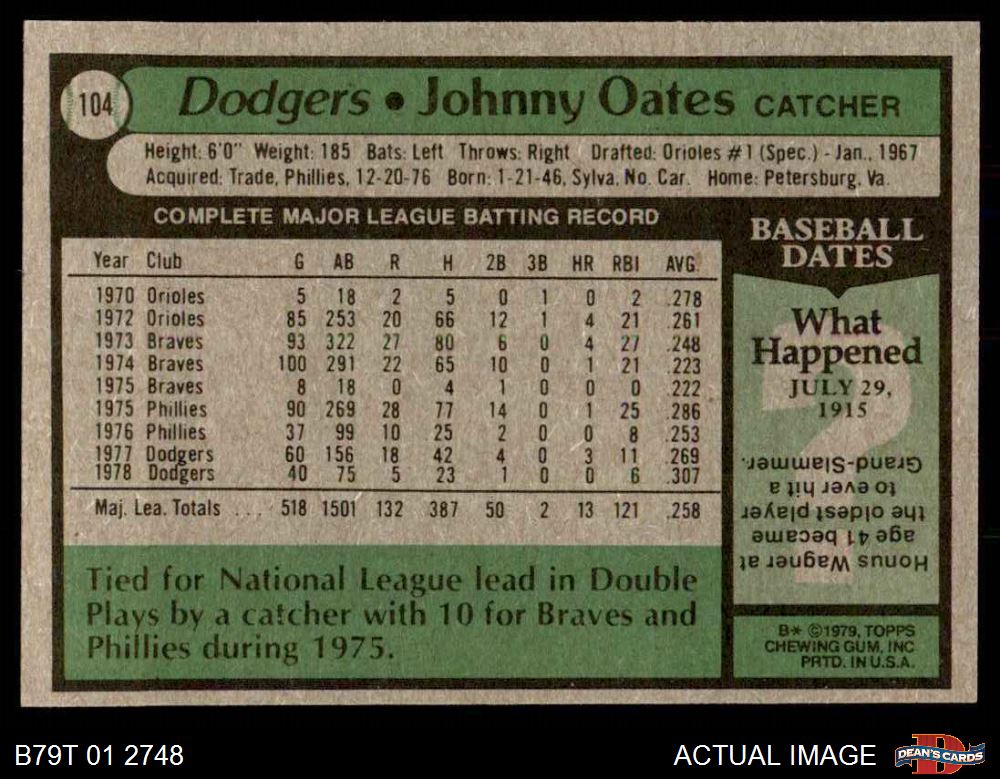 104

Dodgers • Johnny Oates CATCHER

Height: 6'0" Weight: 185 Bats: Left Throws: Right Drafted: Orioles #1 (Spec.) - Jan., 1967
Acquired: Trade, Phillies, 12-20-76 Born: 1-21-46, Sylva, No. Car. Home: Petersburg, Va.

COMPLETE MAJOR LEAGUE BATTING RECORD

| Year | Club | G | AB | R | H | 2B | 3B | HR | RBI | AVG. |
|---|---|---|---|---|---|---|---|---|---|---|
| 1970 | Orioles | 5 | 18 | 2 | 5 | 0 | 1 | 0 | 2 | .278 |
| 1972 | Orioles | 85 | 253 | 20 | 66 | 12 | 1 | 4 | 21 | .261 |
| 1973 | Braves | 93 | 322 | 27 | 80 | 6 | 0 | 4 | 27 | .248 |
| 1974 | Braves | 100 | 291 | 22 | 65 | 10 | 0 | 1 | 21 | .223 |
| 1975 | Braves | 8 | 18 | 0 | 4 | 1 | 0 | 0 | 0 | .222 |
| 1975 | Phillies | 90 | 269 | 28 | 77 | 14 | 0 | 1 | 25 | .286 |
| 1976 | Phillies | 37 | 99 | 10 | 25 | 2 | 0 | 0 | 8 | .253 |
| 1977 | Dodgers | 60 | 156 | 18 | 42 | 4 | 0 | 3 | 11 | .269 |
| 1978 | Dodgers | 40 | 75 | 5 | 23 | 1 | 0 | 0 | 6 | .307 |
| Maj. Lea. Totals |  | 518 | 1501 | 132 | 387 | 50 | 2 | 13 | 121 | .258 |

Tied for National League lead in Double Plays by a catcher with 10 for Braves and Phillies during 1975.

BASEBALL DATES

What Happened

JULY 29, 1915

Honus Wagner at age 41 became the oldest player to ever hit a Grand-Slammer.

B* ©1979, TOPPS CHEWING GUM, INC PRTD. IN U.S.A.

B79T 01 2748

ACTUAL IMAGE

DEAN'S CARDS